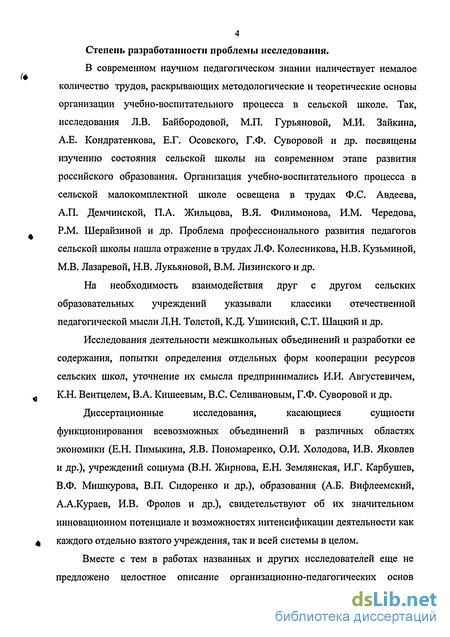 4

Степень разработанности проблемы исследования.

В современном научном педагогическом знании наличествует немалое количество трудов, раскрывающих методологические и теоретические основы организации учебно-воспитательного процесса в сельской школе. Так, исследования Л.В. Байбородовой, М.П. Гурьяновой, М.И. Зайкина, А.Е. Кондратенкова, Е.Г. Осовского, Г.Ф. Суворовой и др. посвящены изучению состояния сельской школы на современном этапе развития российского образования. Организация учебно-воспитательного процесса в сельской малокомплектной школе освещена в трудах Ф.С. Авдеева, А.П. Демчинской, П.А. Жильцова, В.Я. Филимонова, И.М. Чередова, Р.М. Шерайзиной и др. Проблема профессионального развития педагогов сельской школы нашла отражение в трудах Л.Ф. Колесникова, Н.В. Кузьминой, М.В. Лазаревой, Н.В. Лукьяновой, В.М. Лизинского и др.

На необходимость взаимодействия друг с другом сельских образовательных учреждений указывали классики отечественной педагогической мысли Л.Н. Толстой, К.Д. Ушинский, С.Т. Шацкий и др.

Исследования деятельности межшкольных объединений и разработки ее содержания, попытки определения отдельных форм кооперации ресурсов сельских школ, уточнение их смысла предпринимались И.И. Августевичем, К.Н. Вентцелем, В.А. Кишеевым, В.С. Селивановым, Г.Ф. Суворовой и др.

Диссертационные исследования, касающиеся сущности функционирования всевозможных объединений в различных областях экономики (Е.Н. Пимыкина, Я.В. Пономаренко, О.И. Холодова, И.В. Яковлев и др.), учреждений социума (В.Н. Жирнова, Е.Н. Землянская, И.Г. Карбушев, В.Ф. Мишкурова, В.П. Сидоренко и др.), образования (А.Б. Вифлеемский, А.А.Кураев, И.В. Фролов и др.), свидетельствуют об их значительном инновационном потенциале и возможностях интенсификации деятельности как каждого отдельно взятого учреждения, так и всей системы в целом.

Вместе с тем в работах названных и других исследователей еще не предложено целостное описание организационно-педагогических основ

dsLib.net
библиотека диссертаций